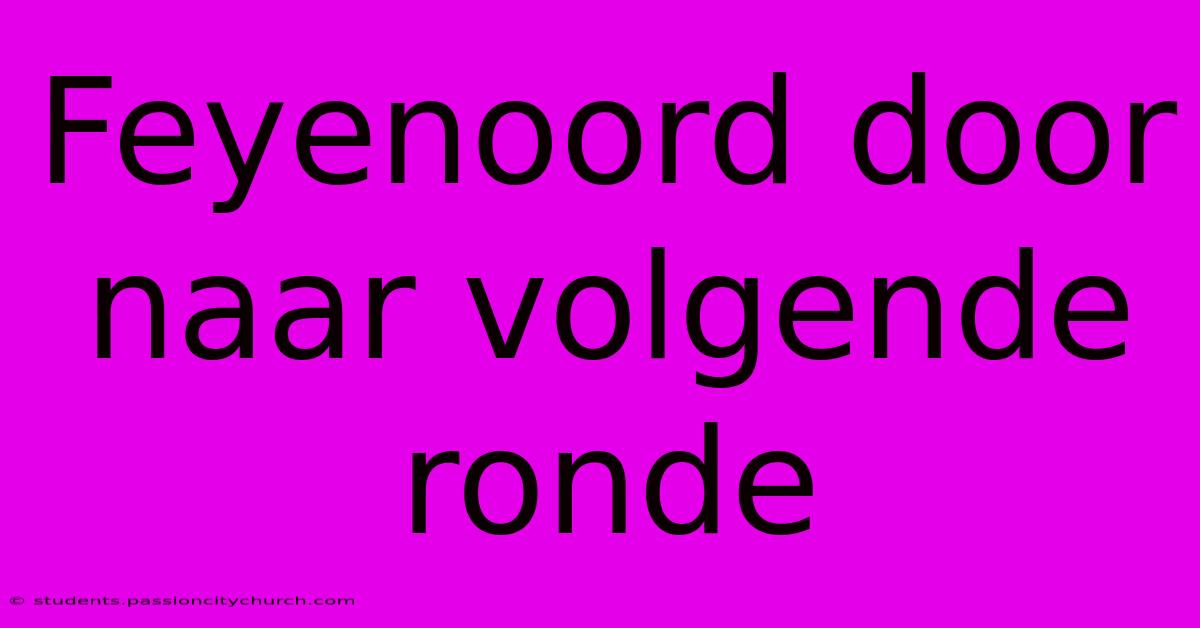 Feyenoord door naar volgende ronde

© students.passioncitychurch.com